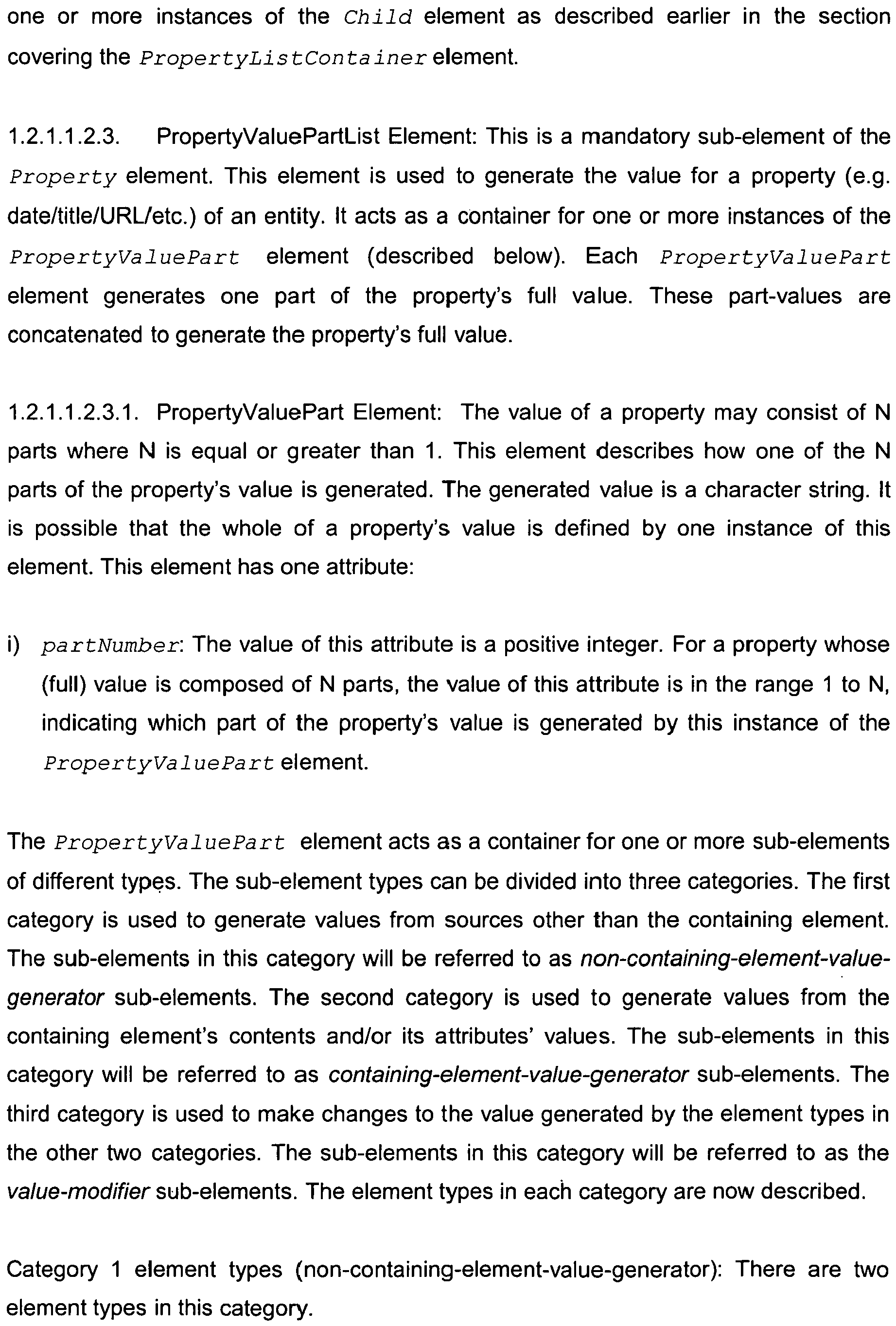 one or more instances of the Child element as described earlier in the section covering the PropertyListContainer element.

1.2.1.1.2.3. PropertyValuePartList Element: This is a mandatory sub-element of the Property element. This element is used to generate the value for a property (e.g. date/title/URL/etc.) of an entity. It acts as a container for one or more instances of the PropertyValuePart element (described below). Each PropertyValuePart element generates one part of the property's full value. These part-values are concatenated to generate the property's full value.

1.2.1.1.2.3.1. PropertyValuePart Element: The value of a property may consist of N parts where N is equal or greater than 1. This element describes how one of the N parts of the property's value is generated. The generated value is a character string. It is possible that the whole of a property's value is defined by one instance of this element. This element has one attribute:

i) partNumber: The value of this attribute is a positive integer. For a property whose (full) value is composed of N parts, the value of this attribute is in the range 1 to N, indicating which part of the property's value is generated by this instance of the PropertyValuePart element.

The PropertyValuePart element acts as a container for one or more sub-elements of different types. The sub-element types can be divided into three categories. The first category is used to generate values from sources other than the containing element. The sub-elements in this category will be referred to as non-containing-element-value-generator sub-elements. The second category is used to generate values from the containing element's contents and/or its attributes' values. The sub-elements in this category will be referred to as containing-element-value-generator sub-elements. The third category is used to make changes to the value generated by the element types in the other two categories. The sub-elements in this category will be referred to as the value-modifier sub-elements. The element types in each category are now described.

Category 1 element types (non-containing-element-value-generator): There are two element types in this category.